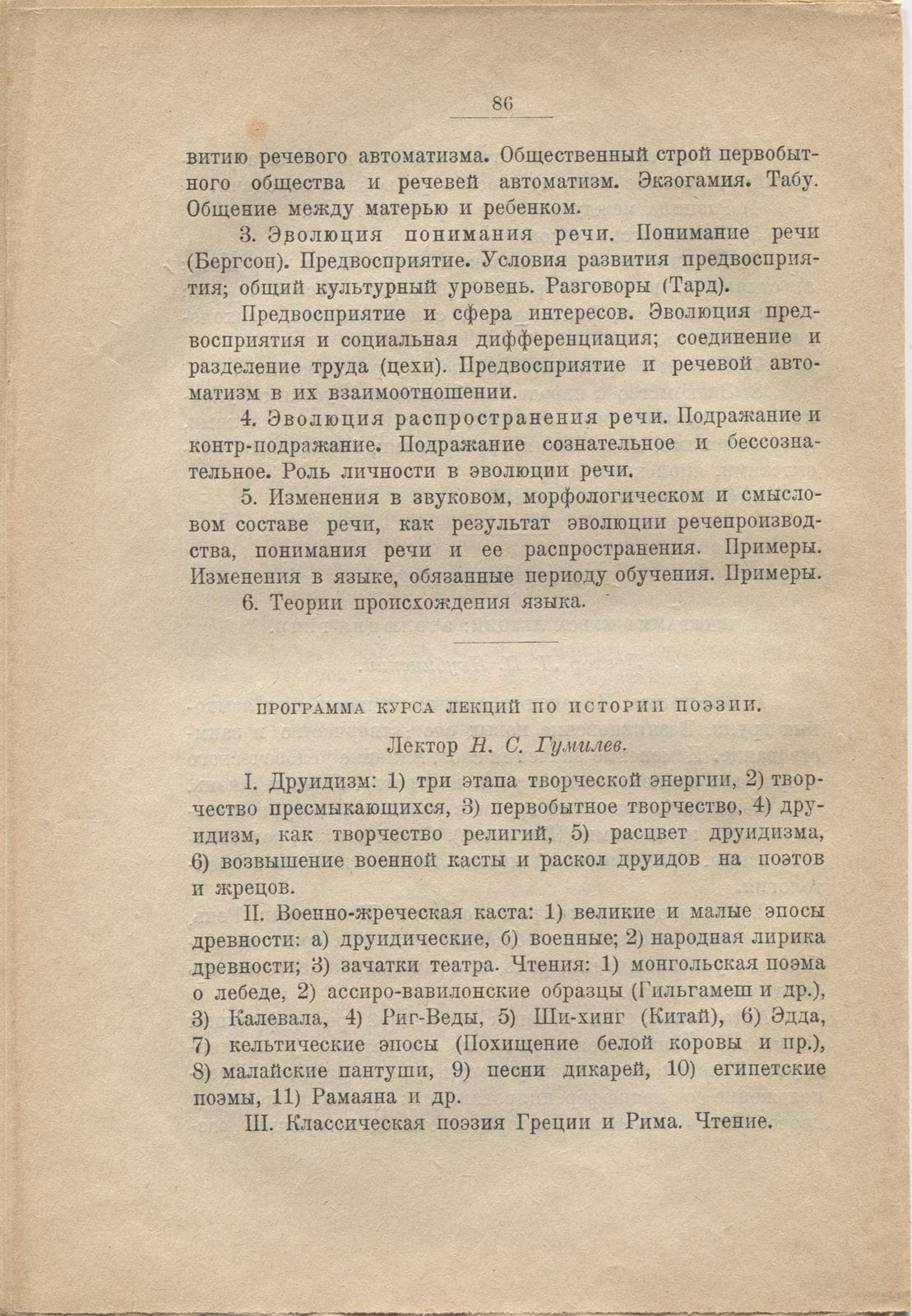 86

витию речевого автоматизма. Общественный строй первобытного общества и речевей автоматизм. Экзогамия. Табу. Общение между матерью и ребенком.

3. Эволюция понимания речи. Понимание речи (Бергсон). Предвосприятие. Условия развития предвосприятия; общий культурный уровень. Разговоры (Тард).

Предвосприятие и сфера интересов. Эволюция предвосприятия и социальная дифференциация; соединение и разделение труда (цехи). Предвосприятие и речевой автоматизм в их взаимоотношении.

4. Эволюция распространения речи. Подражание и контр-подражание. Подражание сознательное и бессознательное. Роль личности в эволюции речи.

5. Изменения в звуковом, морфологическом и смысловом составе речи, как результат эволюции речепроизводства, понимания речи и ее распространения. Примеры. Изменения в языке, обязанные периоду обучения. Примеры.

6. Теории происхождения языка.

ПРОГРАММА КУРСА ЛЕКЦИЙ ПО ИСТОРИИ ПОЭЗИИ.

Лектор Н. С. Гумилев.

I. Друидизм: 1) три этапа творческой энергии, 2) творчество пресмыкающихся, 3) первобытное творчество, 4) друидизм, как творчество религий, 5) расцвет друидизма, 6) возвышение военной касты и раскол друидов на поэтов и жрецов.

II. Военно-жреческая каста: 1) великие и малые эпосы древности: а) друидические, б) военные; 2) народная лирика древности; 3) зачатки театра. Чтения: 1) монгольская поэма о лебеде, 2) ассиро-вавилонские образцы (Гильгамеш и др.), 3) Калевала, 4) Риг-Веды, 5) Ши-хинг (Китай), 6) Эдда, 7) кельтические эпосы (Похищение белой коровы и пр.), 8) малайские пантуши, 9) песни дикарей, 10) египетские поэмы, 11) Рамаяна и др.

III. Классическая поэзия Греции и Рима. Чтение.